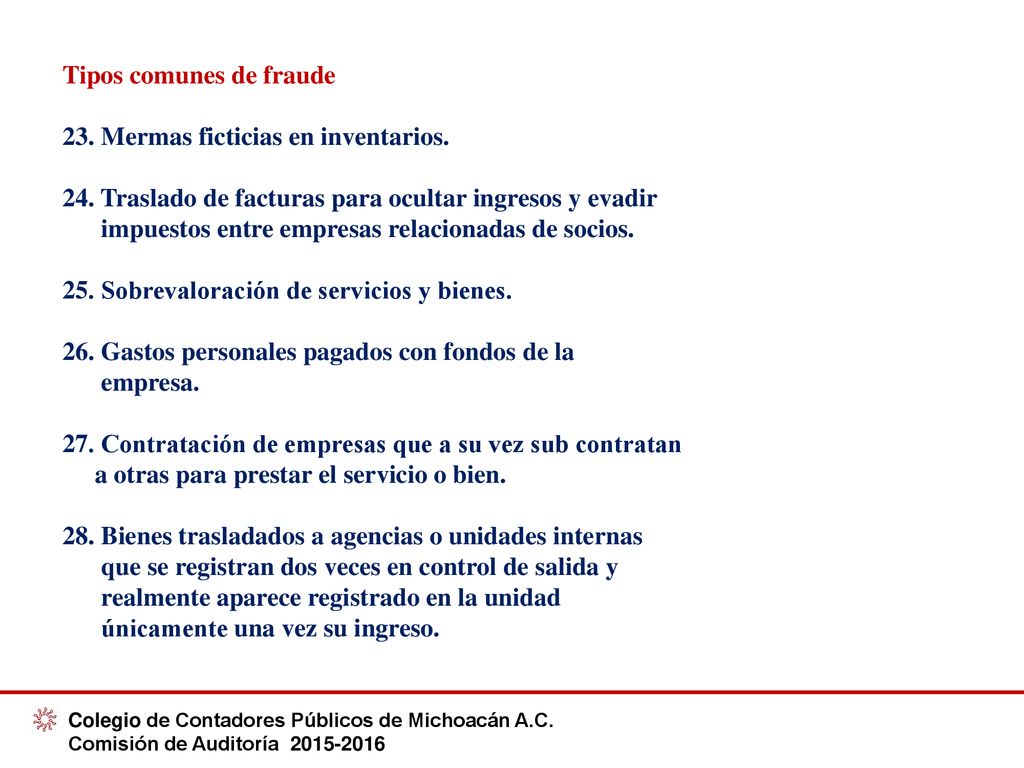 Tipos comunes de fraude

23. Mermas ficticias en inventarios.

24. Traslado de facturas para ocultar ingresos y evadir impuestos entre empresas relacionadas de socios.

25. Sobrevaloración de servicios y bienes.

26. Gastos personales pagados con fondos de la empresa.

27. Contratación de empresas que a su vez sub contratan a otras para prestar el servicio o bien.

28. Bienes trasladados a agencias o unidades internas que se registran dos veces en control de salida y realmente aparece registrado en la unidad únicamente una vez su ingreso.

Colegio de Contadores Públicos de Michoacán A.C.
Comisión de Auditoría 2015-2016